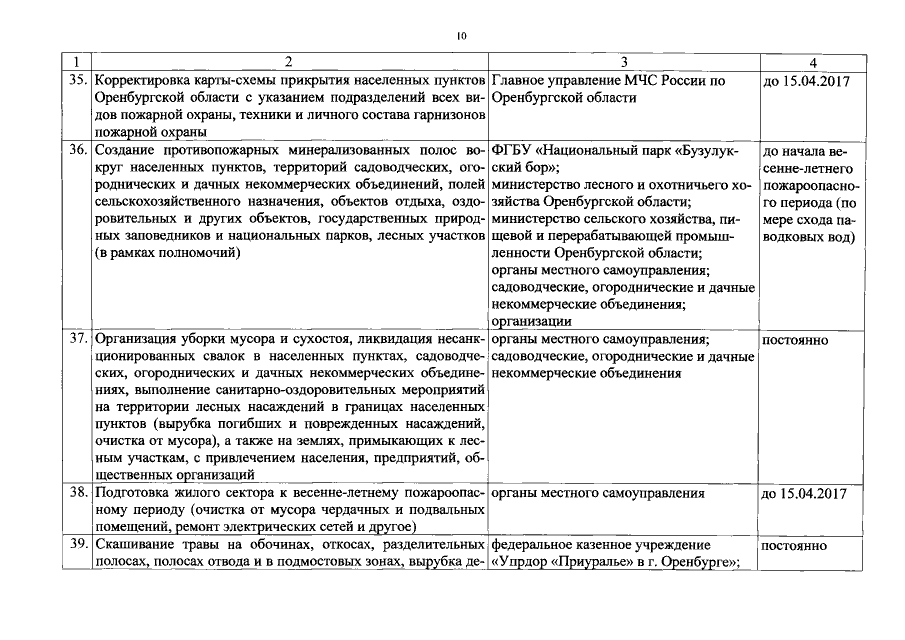 10

| 1 | 2 | 3 | 4 |
|---|---|---|---|
| 35. | Корректировка карты-схемы прикрытия населенных пунктов Оренбургской области с указанием подразделений всех видов пожарной охраны, техники и личного состава гарнизонов пожарной охраны | Главное управление МЧС России по Оренбургской области | до 15.04.2017 |
| 36. | Создание противопожарных минерализованных полос вокруг населенных пунктов, территорий садоводческих, огороднических и дачных некоммерческих объединений, полей сельскохозяйственного назначения, объектов отдыха, оздоровительных и других объектов, государственных природных заповедников и национальных парков, лесных участков (в рамках полномочий) | ФГБУ «Национальный парк «Бузулукский бор»; министерство лесного и охотничьего хозяйства Оренбургской области; министерство сельского хозяйства, пищевой и перерабатывающей промышленности Оренбургской области; органы местного самоуправления; садоводческие, огороднические и дачные некоммерческие объединения; организации | до начала весенне-летнего пожароопасного периода (по мере схода паводковых вод) |
| 37. | Организация уборки мусора и сухостоя, ликвидация несанкционированных свалок в населенных пунктах, садоводческих, огороднических и дачных некоммерческих объединениях, выполнение санитарно-оздоровительных мероприятий на территории лесных насаждений в границах населенных пунктов (вырубка погибших и поврежденных насаждений, очистка от мусора), а также на землях, примыкающих к лесным участкам, с привлечением населения, предприятий, общественных организаций | органы местного самоуправления; садоводческие, огороднические и дачные некоммерческие объединения | постоянно |
| 38. | Подготовка жилого сектора к весенне-летнему пожароопасному периоду (очистка от мусора чердачных и подвальных помещений, ремонт электрических сетей и другое) | органы местного самоуправления | до 15.04.2017 |
| 39. | Скашивание травы на обочинах, откосах, разделительных полосах, полосах отвода и в подмостовых зонах, вырубка де- | федеральное казенное учреждение «Упрдор «Приуралье» в г. Оренбурге»; | постоянно |